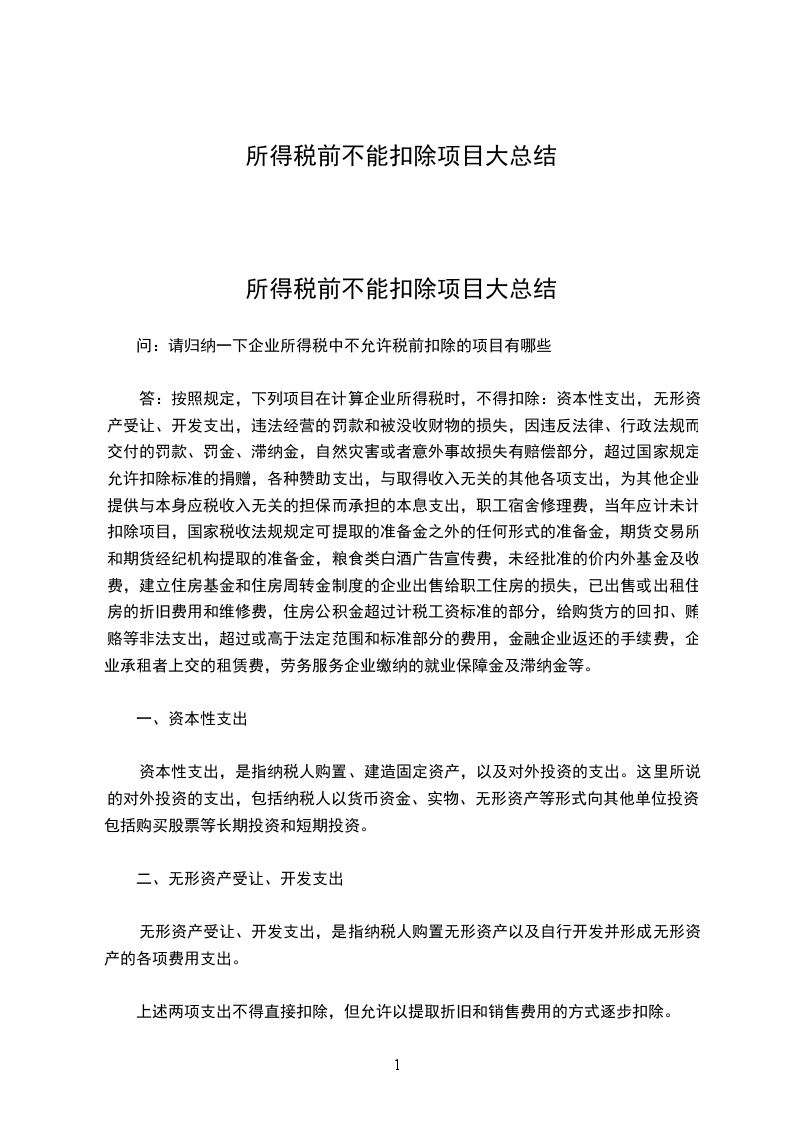 所得税前不能扣除项目大总结

所得税前不能扣除项目大总结

问：请归纳一下企业所得税中不允许税前扣除的项目有哪些

答：按照规定，下列项目在计算企业所得税时，不得扣除：资本性支出，无形资产受让、开发支出，违法经营的罚款和被没收财物的损失，因违反法律、行政法规而交付的罚款、罚金、滞纳金，自然灾害或者意外事故损失有赔偿部分，超过国家规定允许扣除标准的捐赠，各种赞助支出，与取得收入无关的其他各项支出，为其他企业提供与本身应税收入无关的担保而承担的本息支出，职工宿舍修理费，当年应计未计扣除项目，国家税收法规规定可提取的准备金之外的任何形式的准备金，期货交易所和期货经纪机构提取的准备金，粮食类白酒广告宣传费，未经批准的价内外基金及收费，建立住房基金和住房周转金制度的企业出售给职工住房的损失，已出售或出租住房的折旧费用和维修费，住房公积金超过计税工资标准的部分，给购货方的回扣、贿赂等非法支出，超过或高于法定范围和标准部分的费用，金融企业返还的手续费，企业承租者上交的租赁费，劳务服务企业缴纳的就业保障金及滞纳金等。

一、资本性支出

资本性支出，是指纳税人购置、建造固定资产，以及对外投资的支出。这里所说的对外投资的支出，包括纳税人以货币资金、实物、无形资产等形式向其他单位投资包括购买股票等长期投资和短期投资。

二、无形资产受让、开发支出

无形资产受让、开发支出，是指纳税人购置无形资产以及自行开发并形成无形资产的各项费用支出。

上述两项支出不得直接扣除，但允许以提取折旧和销售费用的方式逐步扣除。

1